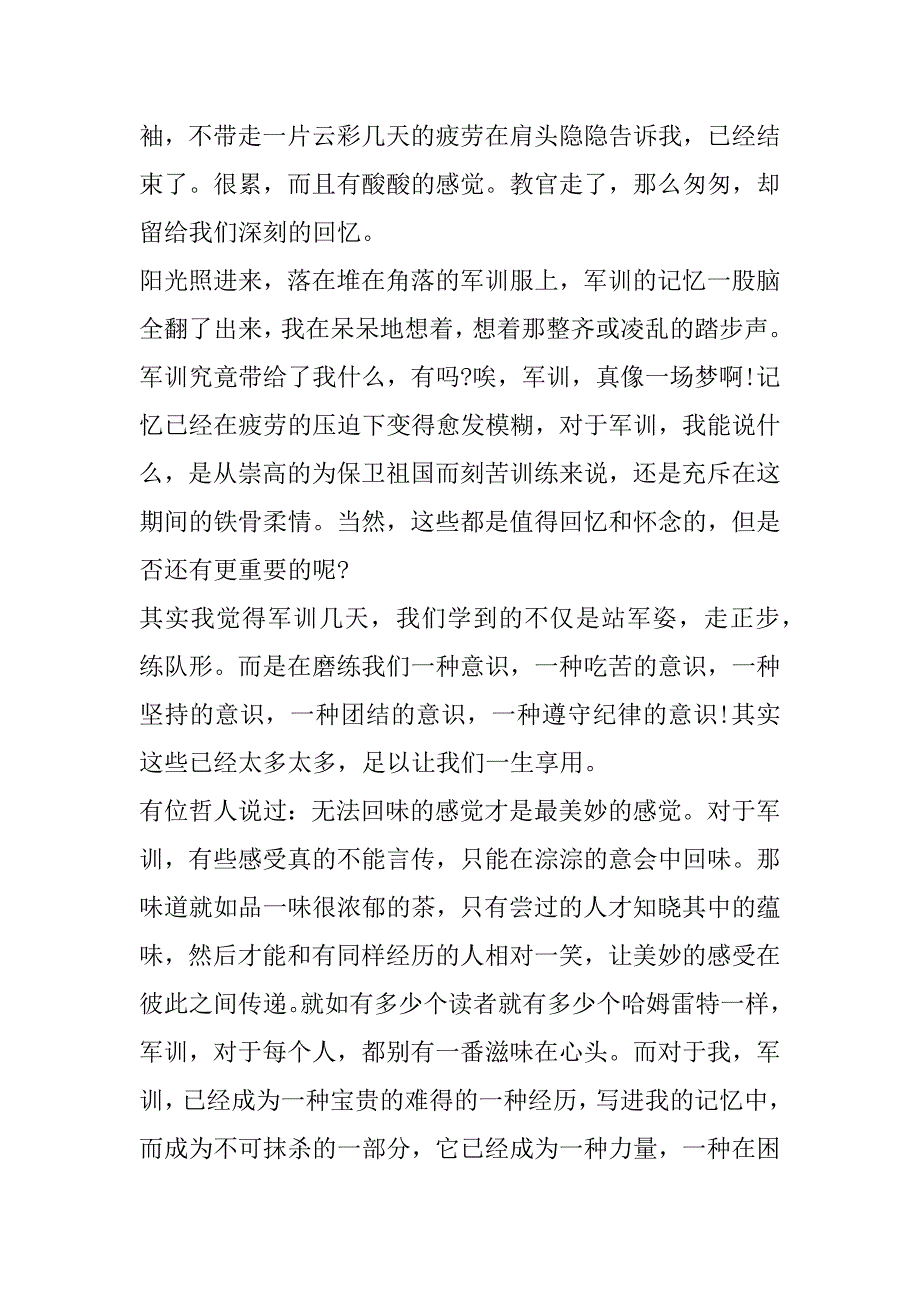 袖，不带走一片云彩几天的疲劳在肩头隐隐告诉我，已经结束了。很累，而且有酸酸的感觉。教官走了，那么匆匆，却留给我们深刻的回忆。

阳光照进来，落在堆在角落的军训服上，军训的记忆一股脑全翻了出来，我在呆呆地想着，想着那整齐或凌乱的踏步声。军训究竟带给了我什么，有吗?唉，军训，真像一场梦啊!记忆已经在疲劳的压迫下变得愈发模糊，对于军训，我能说什么，是从崇高的为保卫祖国而刻苦训练来说，还是充斥在这期间的铁骨柔情。当然，这些都是值得回忆和怀念的，但是否还有更重要的呢?

其实我觉得军训几天，我们学到的不仅是站军姿，走正步，练队形。而是在磨练我们一种意识，一种吃苦的意识，一种坚持的意识，一种团结的意识，一种遵守纪律的意识!其实这些已经太多太多，足以让我们一生享用。

有位哲人说过：无法回味的感觉才是最美妙的感觉。对于军训，有些感受真的不能言传，只能在淙淙的意会中回味。那味道就如品一味很浓郁的茶，只有尝过的人才知晓其中的蕴味，然后才能和有同样经历的人相对一笑，让美妙的感受在彼此之间传递。就如有多少个读者就有多少个哈姆雷特一样，军训，对于每个人，都别有一番滋味在心头。而对于我，军训，已经成为一种宝贵的难得的一种经历，写进我的记忆中，而成为不可抹杀的一部分，它已经成为一种力量，一种在困